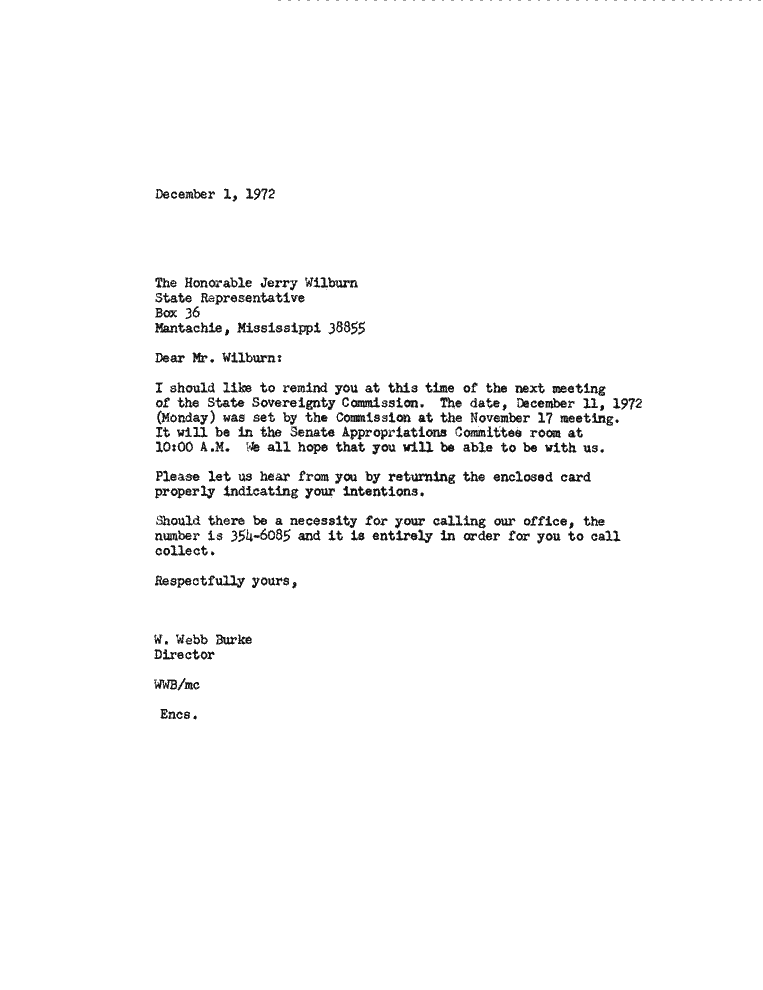 December 1, 1972

The Honorable Jerry Wilburn
State Representative
Box 36
Mantachie, Mississippi 38855

Dear Mr. Wilburn:

I should like to remind you at this time of the next meeting of the State Sovereignty Commission. The date, December 11, 1972 (Monday) was set by the Commission at the November 17 meeting. It will be in the Senate Appropriations Committee room at 10:00 A.M. We all hope that you will be able to be with us.

Please let us hear from you by returning the enclosed card properly indicating your intentions.

Should there be a necessity for your calling our office, the number is 354-6085 and it is entirely in order for you to call collect.

Respectfully yours,

W. Webb Burke
Director

WWB/mc

Encs.